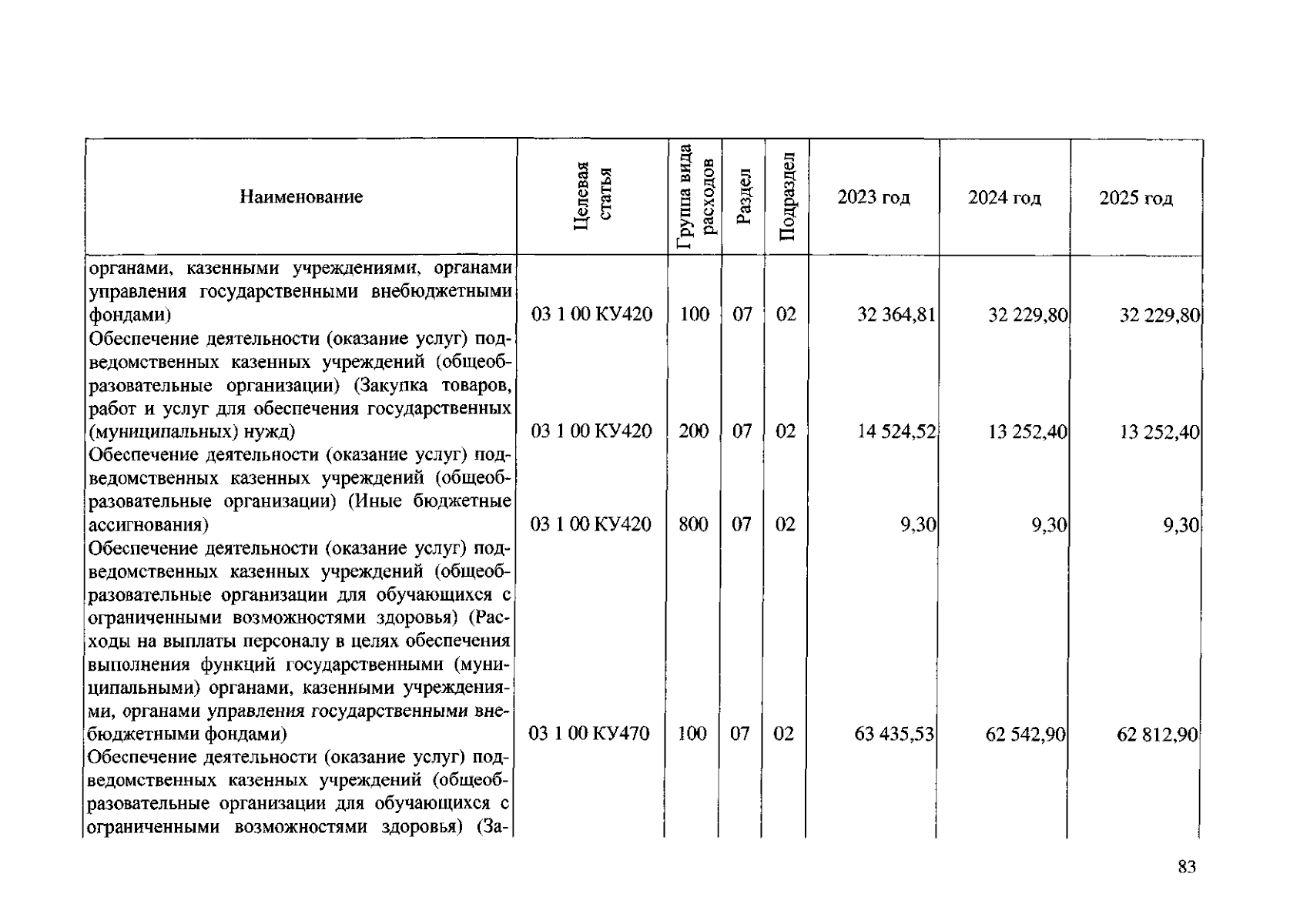 | Наименование | Целевая статья | Группа вида расходов | Раздел | Подраздел | 2023 год | 2024 год | 2025 год |
|---|---|---|---|---|---|---|---|
| органами, казенными учреждениями, органами управления государственными внебюджетными фондами) | 03 1 00 КУ420 | 100 | 07 | 02 | 32 364,81 | 32 229,80 | 32 229,80 |
| Обеспечение деятельности (оказание услуг) подведомственных казенных учреждений (общеобразовательные организации) (Закупка товаров, работ и услуг для обеспечения государственных (муниципальных) нужд) | 03 1 00 КУ420 | 200 | 07 | 02 | 14 524,52 | 13 252,40 | 13 252,40 |
| Обеспечение деятельности (оказание услуг) подведомственных казенных учреждений (общеобразовательные организации) (Иные бюджетные ассигнования) | 03 1 00 КУ420 | 800 | 07 | 02 | 9,30 | 9,30 | 9,30 |
| Обеспечение деятельности (оказание услуг) подведомственных казенных учреждений (общеобразовательные организации для обучающихся с ограниченными возможностями здоровья) (Расходы на выплаты персоналу в целях обеспечения выполнения функций государственными (муниципальными) органами, казенными учреждениями, органами управления государственными внебюджетными фондами) | 03 1 00 КУ470 | 100 | 07 | 02 | 63 435,53 | 62 542,90 | 62 812,90 |
| Обеспечение деятельности (оказание услуг) подведомственных казенных учреждений (общеобразовательные организации для обучающихся с ограниченными возможностями здоровья) (За- | | | | | | | |

83